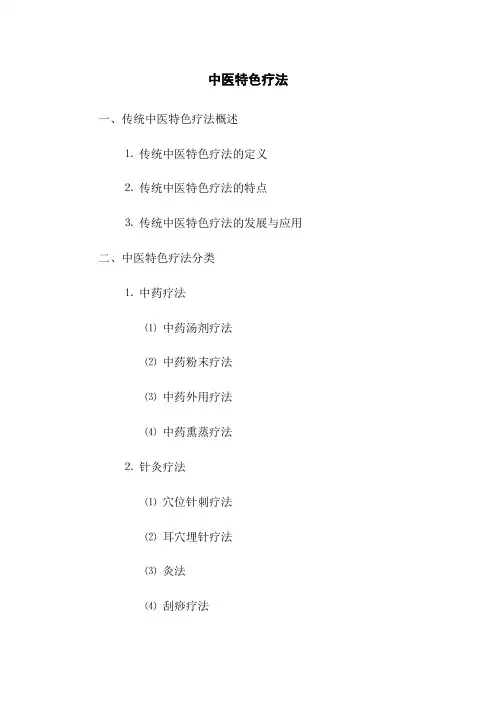 中医特色疗法

一、传统中医特色疗法概述

1. 传统中医特色疗法的定义

2. 传统中医特色疗法的特点

3. 传统中医特色疗法的发展与应用

二、中医特色疗法分类

1. 中药疗法

⑴ 中药汤剂疗法

⑵ 中药粉末疗法

⑶ 中药外用疗法

⑷ 中药熏蒸疗法

2. 针灸疗法

⑴ 穴位针刺疗法

⑵ 耳穴埋针疗法

⑶ 灸法

⑷ 刮痧疗法